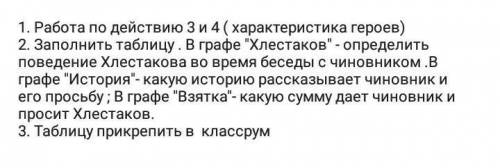 1. Работа по действию 3 и 4 ( характеристика героев)
2. Заполнить таблицу . В графе "Хлестаков" - определить поведение Хлестакова во время беседы с чиновником .В графе "История"- какую историю рассказывает чиновник и его просьбу ; В графе "Взятка"- какую сумму дает чиновник и просит Хлестаков.
3. Таблицу прикрепить в классрум